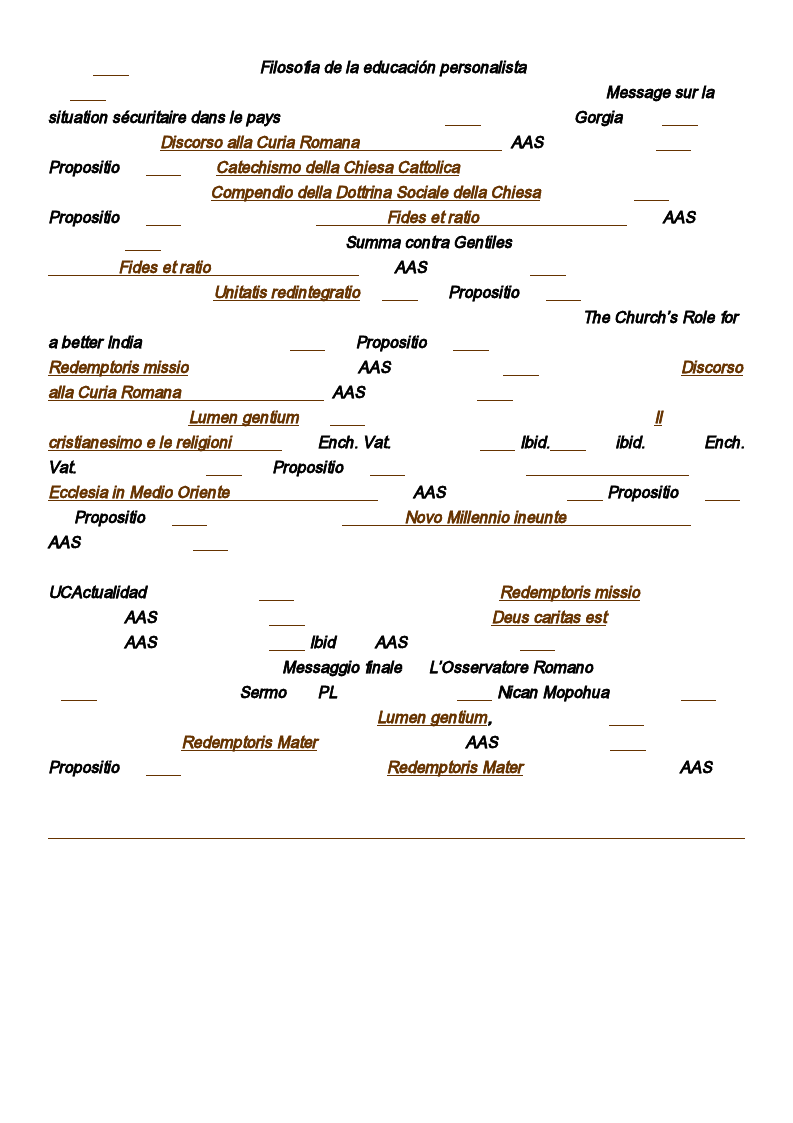 Filosofía de la educación personalista

Message sur la situation sécuritaire dans le pays Gorgia

Discorso alla Curia Romana AAS

Propositio Catechismo della Chiesa Cattolica

Compendio della Dottrina Sociale della Chiesa

Propositio Fides et ratio AAS

Summa contra Gentiles

Fides et ratio AAS

Unitatis redintegratio Propositio

The Church's Role for a better India Propositio

Redemptoris missio AAS Discorso alla Curia Romana AAS

Lumen gentium Il cristianesimo e le religioni Ench. Vat. Ibid. ibid. Ench. Vat. Propositio

Ecclesia in Medio Oriente AAS Propositio

Propositio Novo Millennio ineunte

AAS

UCActualidad Redemptoris missio

AAS Deus caritas est

AAS Ibid AAS

Messaggio finale L'Osservatore Romano

Sermo PL Nican Mopohua

Lumen gentium,

Redemptoris Mater AAS

Propositio Redemptoris Mater AAS